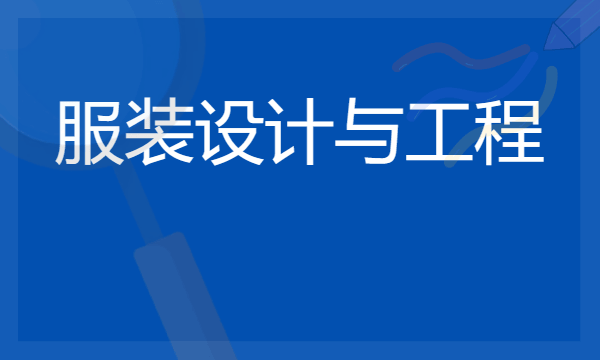 服装设计与工程